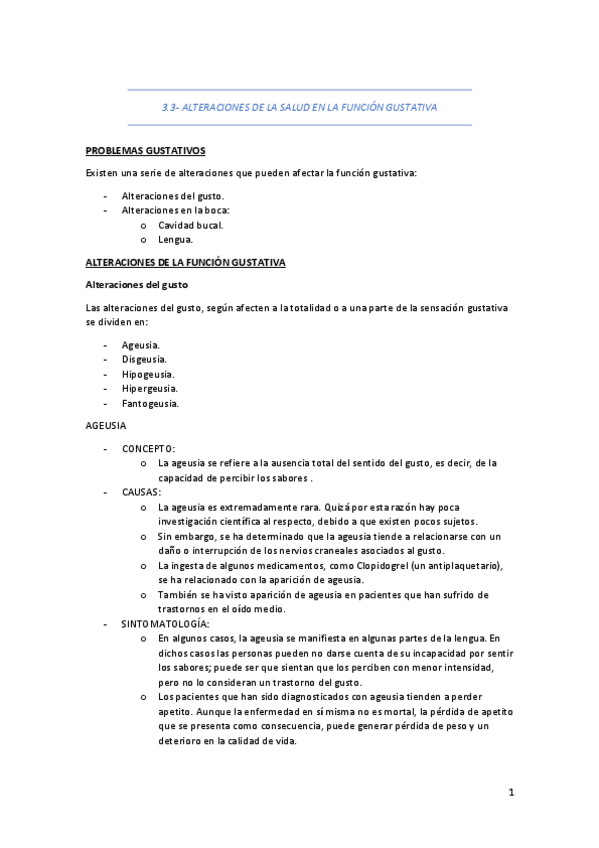 3.3- ALTERACIONES DE LA SALUD EN LA FUNCIÓN GUSTATIVA

PROBLEMAS GUSTATIVOS

Existen una serie de alteraciones que pueden afectar la función gustativa:

- Alteraciones del gusto.
- Alteraciones en la boca:
  o Cavidad bucal.
  o Lengua.

ALTERACIONES DE LA FUNCIÓN GUSTATIVA

Alteraciones del gusto

Las alteraciones del gusto, según afecten a la totalidad o a una parte de la sensación gustativa se dividen en:

- Ageusia.
- Disgeusia.
- Hipogeusia.
- Hipergeusia.
- Fantogeusia.

AGEUSIA

- CONCEPTO:
  o La ageusia se refiere a la ausencia total del sentido del gusto, es decir, de la capacidad de percibir los sabores .
- CAUSAS:
  o La ageusia es extremadamente rara. Quizá por esta razón hay poca investigación científica al respecto, debido a que existen pocos sujetos.
  o Sin embargo, se ha determinado que la ageusia tiende a relacionarse con un daño o interrupción de los nervios craneales asociados al gusto.
  o La ingesta de algunos medicamentos, como Clopidogrel (un antiplaquetario), se ha relacionado con la aparición de ageusia.
  o También se ha visto aparición de ageusia en pacientes que han sufrido de trastornos en el oído medio.
- SINTOMATOLOGÍA:
  o En algunos casos, la ageusia se manifiesta en algunas partes de la lengua. En dichos casos las personas pueden no darse cuenta de su incapacidad por sentir los sabores; puede ser que sientan que los perciben con menor intensidad, pero no lo consideran un trastorno del gusto.
  o Los pacientes que han sido diagnosticados con ageusia tienden a perder apetito. Aunque la enfermedad en sí misma no es mortal, la pérdida de apetito que se presenta como consecuencia, puede generar pérdida de peso y un deterioro en la calidad de vida.

1